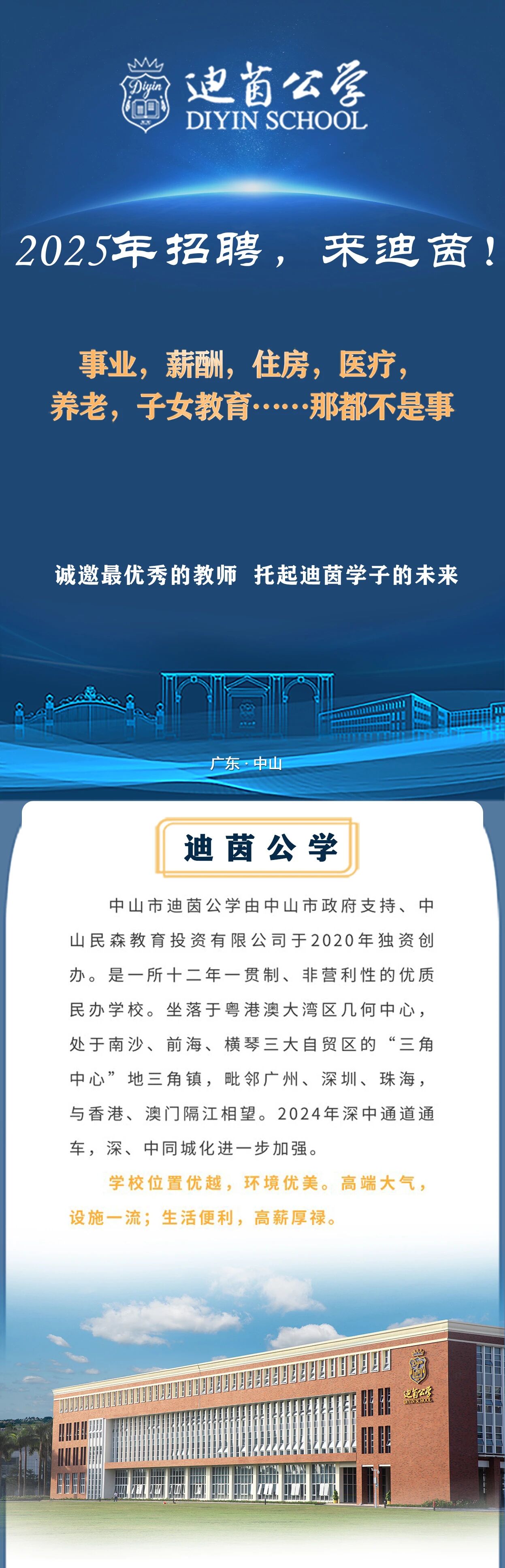 Diyin

迪茵公学
DIYIN SCHOOL

2025年招聘，来迪茵！

事业，薪酬，住房，医疗，
养老，子女教育……那都不是事

诚邀最优秀的教师 托起迪茵学子的未来

广东 · 中山

迪茵公学

中山市迪茵公学由中山市政府支持、中山民森教育投资有限公司于2020年独资创办。是一所十二年一贯制、非营利性的优质民办学校。坐落于粤港澳大湾区几何中心，处于南沙、前海、横琴三大自贸区的“三角中心”地三角镇，毗邻广州、深圳、珠海，与香港、澳门隔江相望。2024年深中通道通车，深、中同城化进一步加强。

学校位置优越，环境优美。高端大气，设施一流；生活便利，高薪厚禄。

迪茵公学
DIYIN SCHOOL